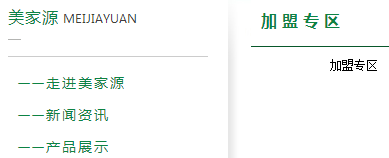 美家源 MEIJIAYUAN

——走进美家源

——新闻资讯

——产品展示

加盟专区

加盟专区